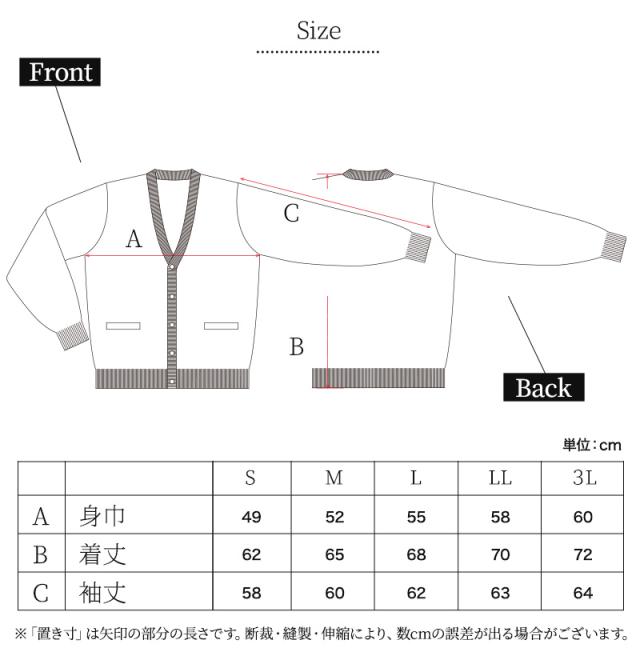 Size

Front

A

C

B

Back

単位：cm

|  |  | S | M | L | LL | 3L |
|---|---|---|---|---|---|---|
| A | 身巾 | 49 | 52 | 55 | 58 | 60 |
| B | 着丈 | 62 | 65 | 68 | 70 | 72 |
| C | 袖丈 | 58 | 60 | 62 | 63 | 64 |

※「置き寸」は矢印の部分の長さです。断裁・縫製・伸縮により、数cmの誤差が出る場合がございます。